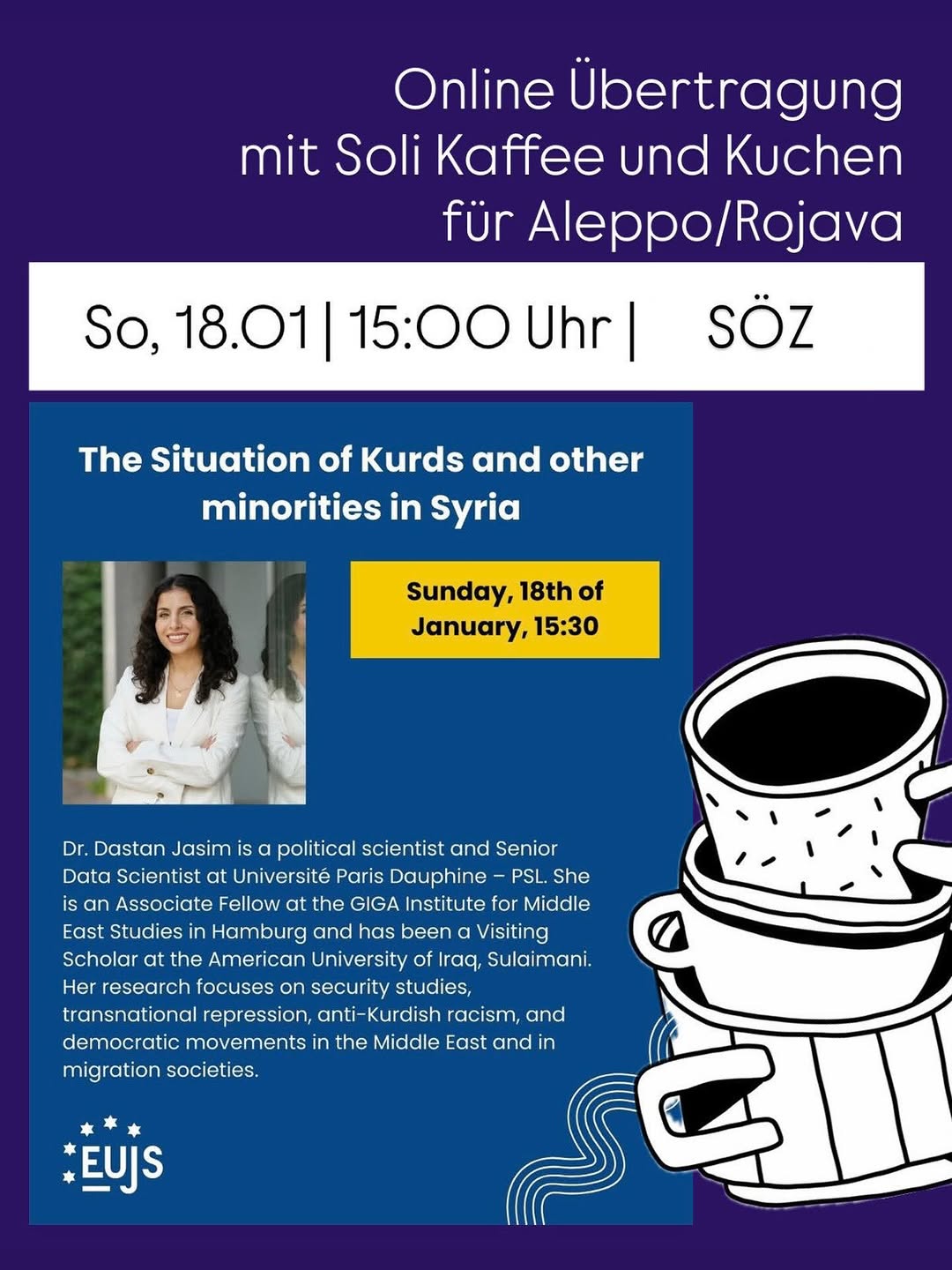 Online Übertragung
mit Soli Kaffee und Kuchen
für Aleppo/Rojava

So, 18.01 | 15:00 Uhr | SÖZ

The Situation of Kurds and other minorities in Syria

Sunday, 18th of January, 15:30

Dr. Dastan Jasim is a political scientist and Senior Data Scientist at Université Paris Dauphine – PSL. She is an Associate Fellow at the GIGA Institute for Middle East Studies in Hamburg and has been a Visiting Scholar at the American University of Iraq, Sulaimani. Her research focuses on security studies, transnational repression, anti-Kurdish racism, and democratic movements in the Middle East and in migration societies.

EUJS